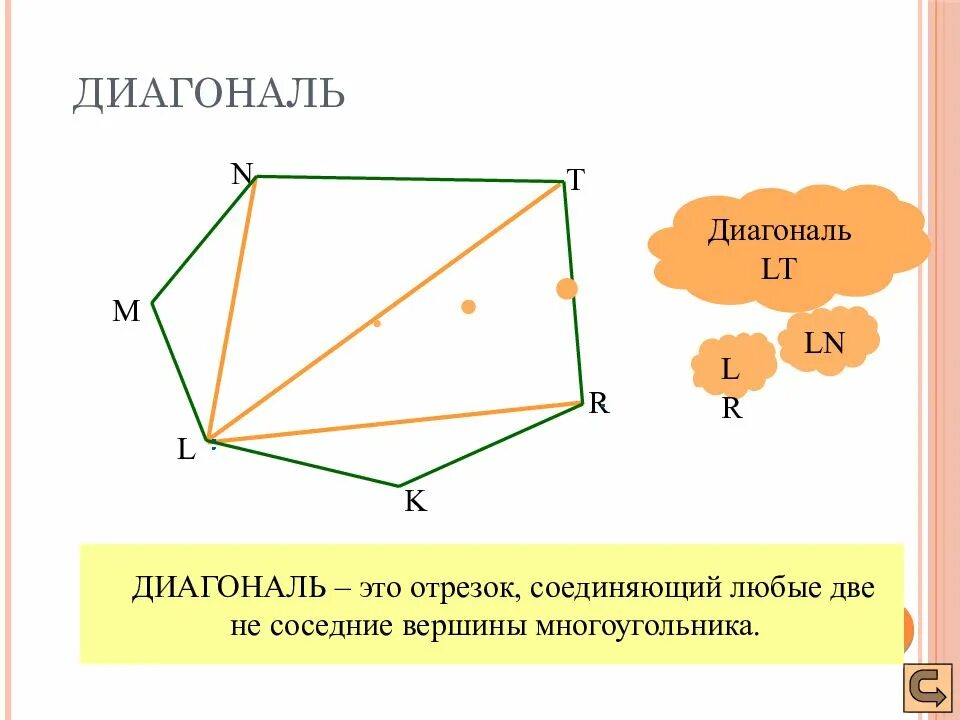 ДИАГОНАЛЬ

N

T

M

R

L

K

Диагональ LT

LN

L R

ДИАГОНАЛЬ – это отрезок, соединяющий любые две не соседние вершины многоугольника.